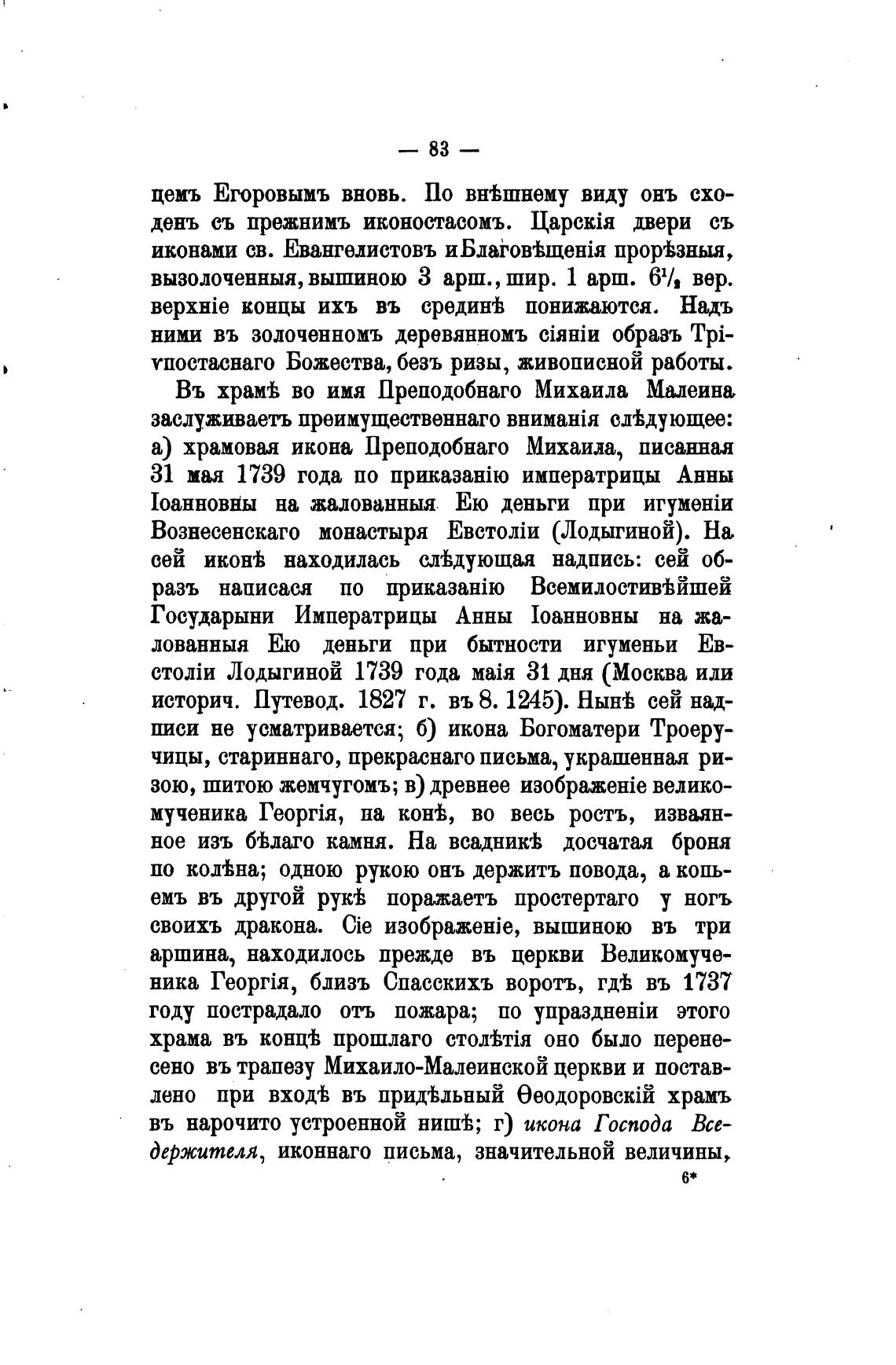 — 83 —

цемъ Егоровымъ вновь. По внѣшнему виду онъ сходенъ съ прежнимъ иконостасомъ. Царскія двери съ иконами св. Евангелистовъ и Благовѣщенія прорѣзныя, вызолоченныя, вышиною 3 арш., шир. 1 арш. $6\frac{1}{2}$ вер. верхніе концы ихъ въ срединѣ понижаются. Надъ ними въ золоченномъ деревянномъ сіяніи образъ Тріѵпостаснаго Божества, безъ ризы, живописной работы.

Въ храмѣ во имя Преподобнаго Михаила Малеина заслуживаетъ преимущественнаго вниманія слѣдующее: а) храмовая икона Преподобнаго Михаила, писанная 31 мая 1739 года по приказанію императрицы Анны Іоанновны на жалованныя Ею деньги при игуменіи Вознесенскаго монастыря Евстоліи (Лодыгиной). На сей иконѣ находилась слѣдующая надпись: сей образъ написася по приказанію Всемилостивѣйшей Государыни Императрицы Анны Іоанновны на жалованныя Ею деньги при бытности игуменьи Евстоліи Лодыгиной 1739 года маія 31 дня (Москва или историч. Путевод. 1827 г. въ 8. 1245). Нынѣ сей надписи не усматривается; б) икона Богоматери Троеручицы, стариннаго, прекраснаго письма, украшенная ризою, шитою жемчугомъ; в) древнее изображеніе великомученика Георгія, на конѣ, во весь ростъ, изваянное изъ бѣлаго камня. На всадникѣ досчатая броня по колѣна; одною рукою онъ держитъ повода, а копьемъ въ другой рукѣ поражаетъ простертаго у ногъ своихъ дракона. Сіе изображеніе, вышиною въ три аршина, находилось прежде въ церкви Великомученика Георгія, близъ Спасскихъ воротъ, гдѣ въ 1737 году пострадало отъ пожара; по упраздненіи этого храма въ концѣ прошлаго столѣтія оно было перенесено въ трапезу Михаило-Малеинской церкви и поставлено при входѣ въ придѣльный Ѳеодоровскій храмъ въ нарочито устроенной нишѣ; г) икона Господа Вседержителя, иконнаго письма, значительной величины,

6*